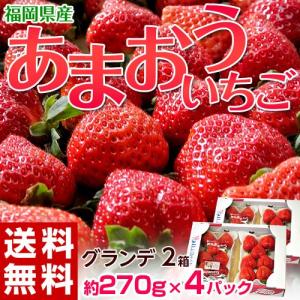 福岡県産
あまおういちご
送料無料
グランデ 2箱
約270g×4パック